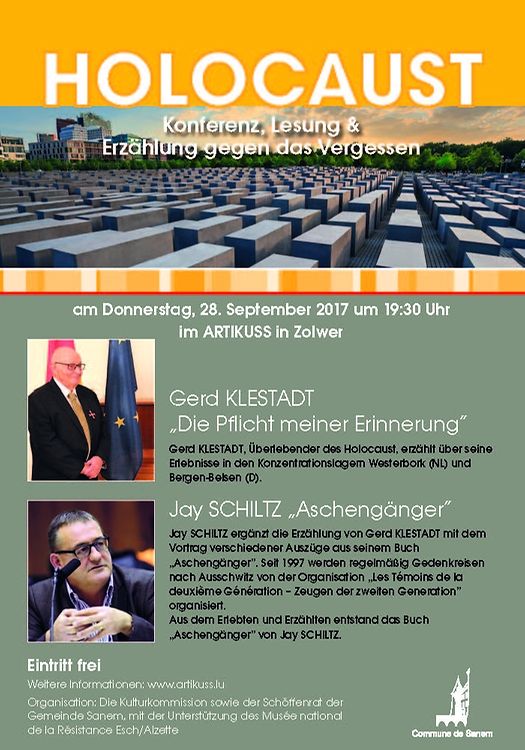 HOLOCAUST

Konferenz, Lesung & Erzählung gegen das Vergessen

am Donnerstag, 28. September 2017 um 19:30 Uhr im ARTIKUSS in Zolwer

Gerd KLESTADT
„Die Pflicht meiner Erinnerung"

Gerd KLESTADT, Überlebender des Holocaust, erzählt über seine Erlebnisse in den Konzentrationslagern Westerbork (NL) und Bergen-Belsen (D).

Jay SCHILTZ „Aschengänger"

Jay SCHILTZ ergänzt die Erzählung von Gerd KLESTADT mit dem Vortrag verschiedener Auszüge aus seinem Buch „Aschengänger". Seit 1997 werden regelmäßig Gedenkreisen nach Auschwitz von der Organisation „Les Témoins de la deuxième Génération – Zeugen der zweiten Generation" organisiert.
Aus dem Erlebten und Erzählten entstand das Buch „Aschengänger" von Jay SCHILTZ.

Eintritt frei

Weitere Informationen: www.artikuss.lu

Organisation: Die Kulturkommission sowie der Schöffenrat der Gemeinde Sanem, mit der Unterstützung des Musée national de la Résistance Esch/Alzette

Commune de Sanem